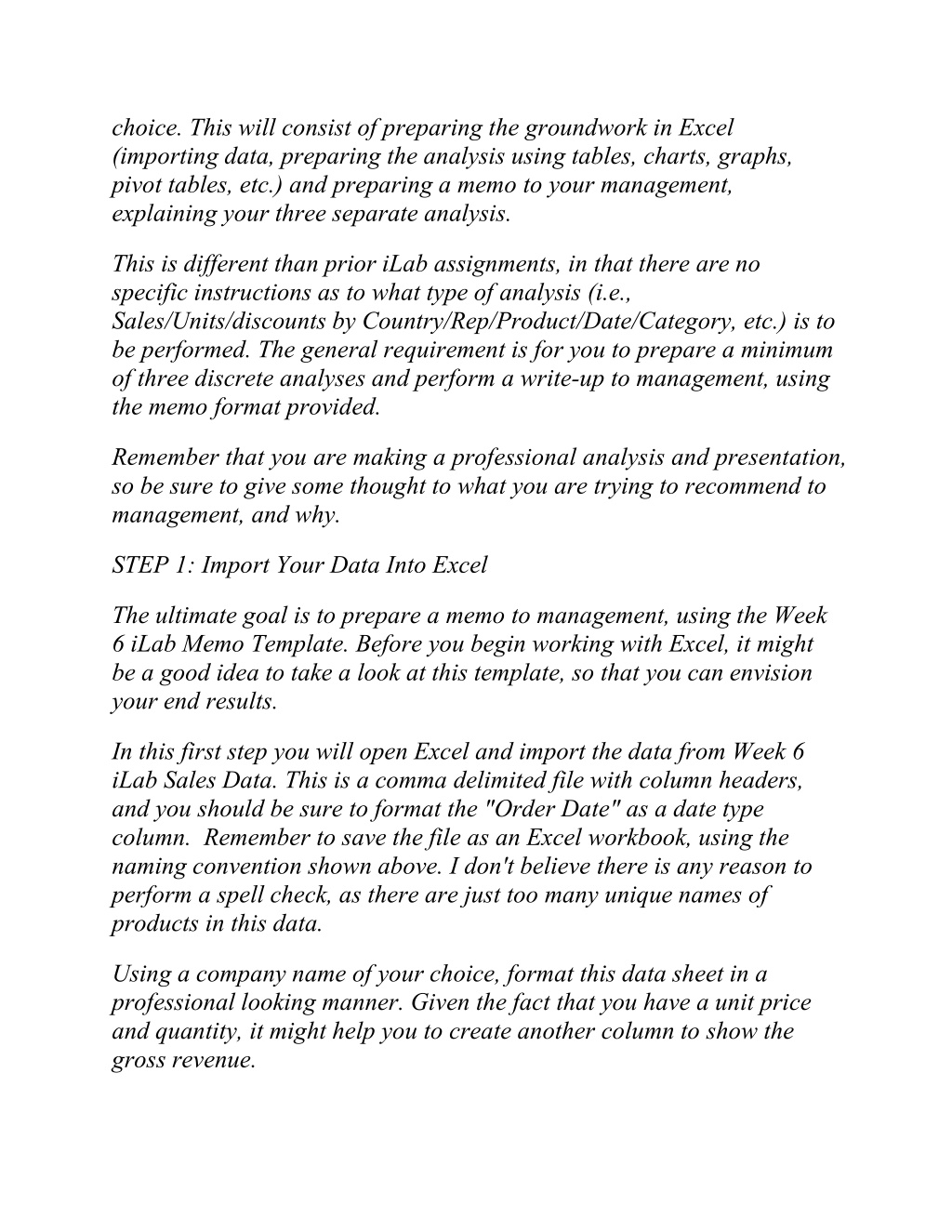 choice. This will consist of preparing the groundwork in Excel (importing data, preparing the analysis using tables, charts, graphs, pivot tables, etc.) and preparing a memo to your management, explaining your three separate analysis.

This is different than prior iLab assignments, in that there are no specific instructions as to what type of analysis (i.e., Sales/Units/discounts by Country/Rep/Product/Date/Category, etc.) is to be performed. The general requirement is for you to prepare a minimum of three discrete analyses and perform a write-up to management, using the memo format provided.

Remember that you are making a professional analysis and presentation, so be sure to give some thought to what you are trying to recommend to management, and why.

STEP 1: Import Your Data Into Excel

The ultimate goal is to prepare a memo to management, using the Week 6 iLab Memo Template. Before you begin working with Excel, it might be a good idea to take a look at this template, so that you can envision your end results.

In this first step you will open Excel and import the data from Week 6 iLab Sales Data. This is a comma delimited file with column headers, and you should be sure to format the "Order Date" as a date type column.  Remember to save the file as an Excel workbook, using the naming convention shown above. I don't believe there is any reason to perform a spell check, as there are just too many unique names of products in this data.

Using a company name of your choice, format this data sheet in a professional looking manner. Given the fact that you have a unit price and quantity, it might help you to create another column to show the gross revenue.